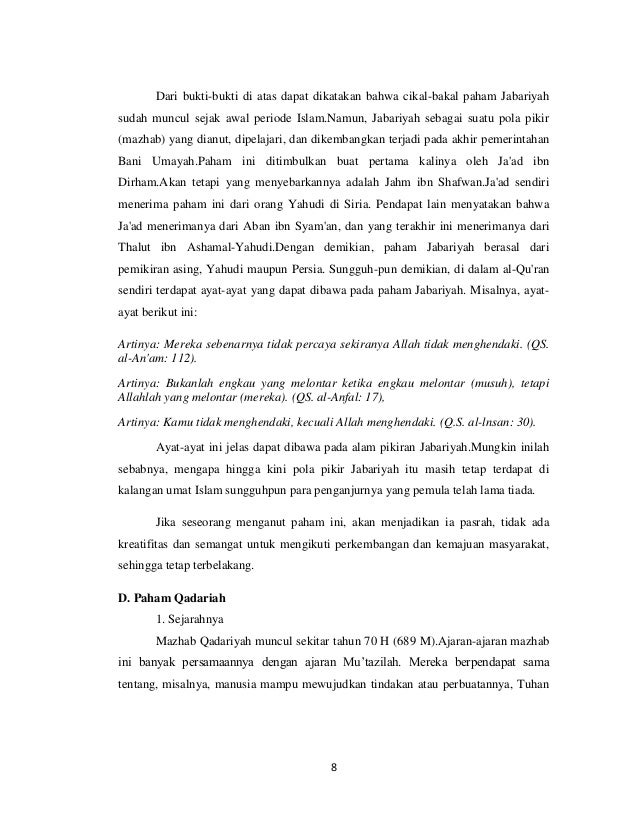 Dari bukti-bukti di atas dapat dikatakan bahwa cikal-bakal paham Jabariyah sudah muncul sejak awal periode Islam.Namun, Jabariyah sebagai suatu pola pikir (mazhab) yang dianut, dipelajari, dan dikembangkan terjadi pada akhir pemerintahan Bani Umayah.Paham ini ditimbulkan buat pertama kalinya oleh Ja'ad ibn Dirham.Akan tetapi yang menyebarkannya adalah Jahm ibn Shafwan.Ja'ad sendiri menerima paham ini dari orang Yahudi di Siria. Pendapat lain menyatakan bahwa Ja'ad menerimanya dari Aban ibn Syam'an, dan yang terakhir ini menerimanya dari Thalut ibn Ashamal-Yahudi.Dengan demikian, paham Jabariyah berasal dari pemikiran asing, Yahudi maupun Persia. Sungguh-pun demikian, di dalam al-Qu'ran sendiri terdapat ayat-ayat yang dapat dibawa pada paham Jabariyah. Misalnya, ayat-ayat berikut ini:

Artinya: Mereka sebenarnya tidak percaya sekiranya Allah tidak menghendaki. (QS. al-An'am: 112).

Artinya: Bukanlah engkau yang melontar ketika engkau melontar (musuh), tetapi Allahlah yang melontar (mereka). (QS. al-Anfal: 17),

Artinya: Kamu tidak menghendaki, kecuali Allah menghendaki. (Q.S. al-lnsan: 30).

Ayat-ayat ini jelas dapat dibawa pada alam pikiran Jabariyah.Mungkin inilah sebabnya, mengapa hingga kini pola pikir Jabariyah itu masih tetap terdapat di kalangan umat Islam sungguhpun para penganjurnya yang pemula telah lama tiada.

Jika seseorang menganut paham ini, akan menjadikan ia pasrah, tidak ada kreatifitas dan semangat untuk mengikuti perkembangan dan kemajuan masyarakat, sehingga tetap terbelakang.

D. Paham Qadariah

1. Sejarahnya

Mazhab Qadariyah muncul sekitar tahun 70 H (689 M).Ajaran-ajaran mazhab ini banyak persamaannya dengan ajaran Mu'tazilah. Mereka berpendapat sama tentang, misalnya, manusia mampu mewujudkan tindakan atau perbuatannya, Tuhan

8